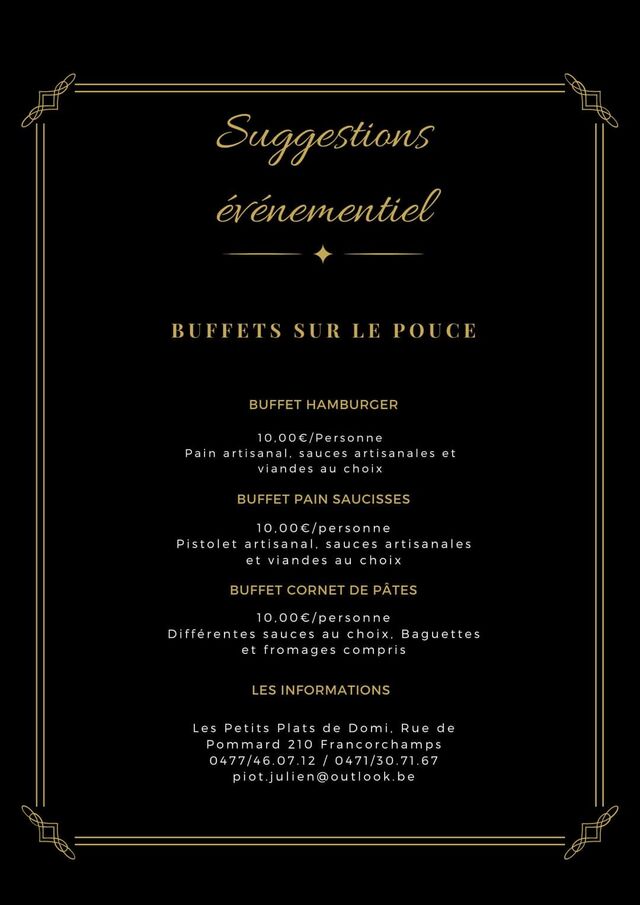 Suggestions événementiel

BUFFETS SUR LE POUCE

BUFFET HAMBURGER

10,00€/Personne
Pain artisanal, sauces artisanales et viandes au choix

BUFFET PAIN SAUCISSES

10,00€/personne
Pistolet artisanal, sauces artisanales et viandes au choix

BUFFET CORNET DE PÂTES

10,00€/personne
Différentes sauces au choix, Baguettes et fromages compris

LES INFORMATIONS

Les Petits Plats de Domi, Rue de Pommard 210 Francorchamps
0477/46.07.12 / 0471/30.71.67
piot.julien@outlook.be